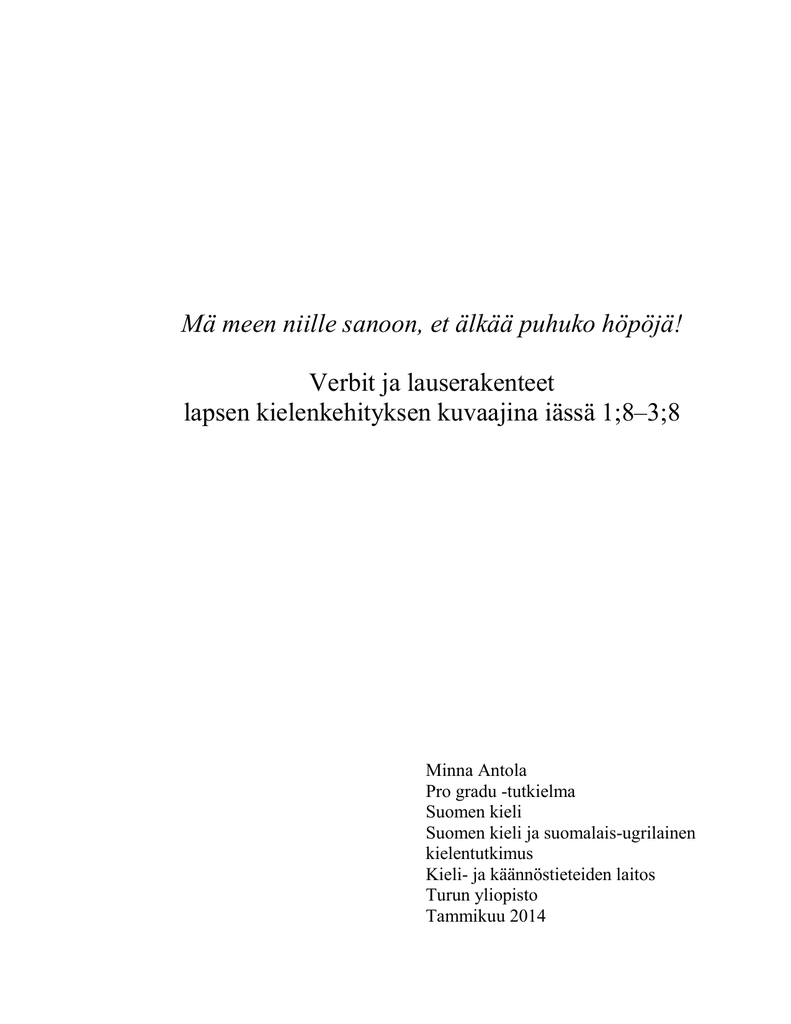 Mä meen niille sanoon, et älkää puhuko höpöjä!

Verbit ja lauserakenteet
lapsen kielenkehityksen kuvaajina iässä 1;8–3;8

Minna Antola
Pro gradu -tutkielma
Suomen kieli
Suomen kieli ja suomalais-ugrilainen kielentutkimus
Kieli- ja käännöstieteiden laitos
Turun yliopisto
Tammikuu 2014